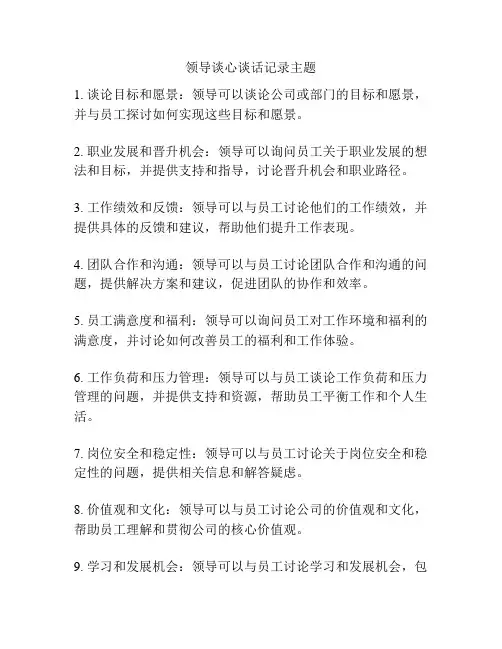 领导谈心谈话记录主题

1. 谈论目标和愿景：领导可以谈论公司或部门的目标和愿景，并与员工探讨如何实现这些目标和愿景。

2. 职业发展和晋升机会：领导可以询问员工关于职业发展的想法和目标，并提供支持和指导，讨论晋升机会和职业路径。

3. 工作绩效和反馈：领导可以与员工讨论他们的工作绩效，并提供具体的反馈和建议，帮助他们提升工作表现。

4. 团队合作和沟通：领导可以与员工讨论团队合作和沟通的问题，提供解决方案和建议，促进团队的协作和效率。

5. 员工满意度和福利：领导可以询问员工对工作环境和福利的满意度，并讨论如何改善员工的福利和工作体验。

6. 工作负荷和压力管理：领导可以与员工谈论工作负荷和压力管理的问题，并提供支持和资源，帮助员工平衡工作和个人生活。

7. 岗位安全和稳定性：领导可以与员工讨论关于岗位安全和稳定性的问题，提供相关信息和解答疑虑。

8. 价值观和文化：领导可以与员工讨论公司的价值观和文化，帮助员工理解和贯彻公司的核心价值观。

9. 学习和发展机会：领导可以与员工讨论学习和发展机会，包